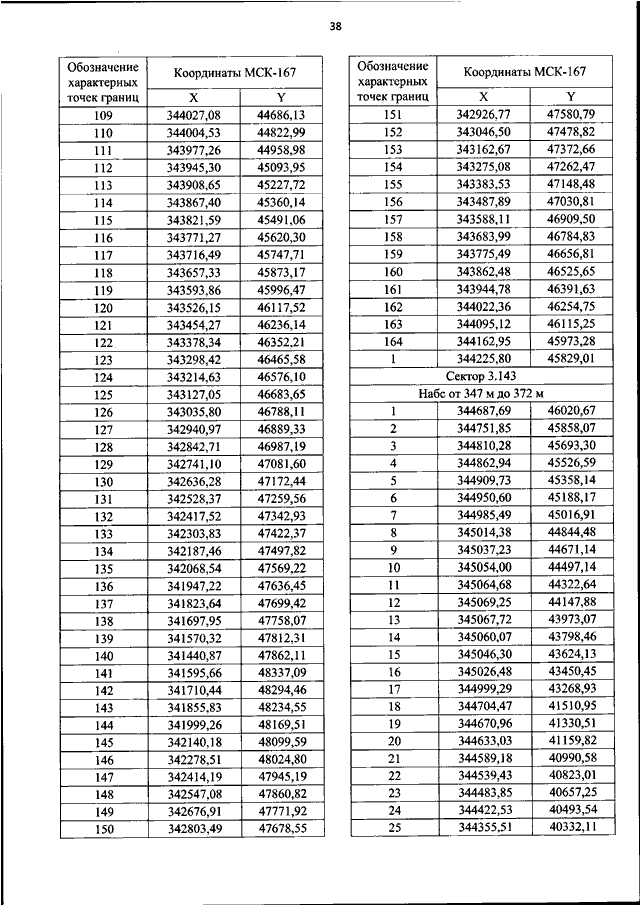 38

| Обозначение характерных точек границ | Координаты МСК-167 X | Координаты МСК-167 Y |
|---|---|---|
| 109 | 344027,08 | 44686,13 |
| 110 | 344004,53 | 44822,99 |
| 111 | 343977,26 | 44958,98 |
| 112 | 343945,30 | 45093,95 |
| 113 | 343908,65 | 45227,72 |
| 114 | 343867,40 | 45360,14 |
| 115 | 343821,59 | 45491,06 |
| 116 | 343771,27 | 45620,30 |
| 117 | 343716,49 | 45747,71 |
| 118 | 343657,33 | 45873,17 |
| 119 | 343593,86 | 45996,47 |
| 120 | 343526,15 | 46117,52 |
| 121 | 343454,27 | 46236,14 |
| 122 | 343378,34 | 46352,21 |
| 123 | 343298,42 | 46465,58 |
| 124 | 343214,63 | 46576,10 |
| 125 | 343127,05 | 46683,65 |
| 126 | 343035,80 | 46788,11 |
| 127 | 342940,97 | 46889,33 |
| 128 | 342842,71 | 46987,19 |
| 129 | 342741,10 | 47081,60 |
| 130 | 342636,28 | 47172,44 |
| 131 | 342528,37 | 47259,56 |
| 132 | 342417,52 | 47342,93 |
| 133 | 342303,83 | 47422,37 |
| 134 | 342187,46 | 47497,82 |
| 135 | 342068,54 | 47569,22 |
| 136 | 341947,22 | 47636,45 |
| 137 | 341823,64 | 47699,42 |
| 138 | 341697,95 | 47758,07 |
| 139 | 341570,32 | 47812,31 |
| 140 | 341440,87 | 47862,11 |
| 141 | 341595,66 | 48337,09 |
| 142 | 341710,44 | 48294,46 |
| 143 | 341855,83 | 48234,55 |
| 144 | 341999,26 | 48169,51 |
| 145 | 342140,18 | 48099,59 |
| 146 | 342278,51 | 48024,80 |
| 147 | 342414,19 | 47945,19 |
| 148 | 342547,08 | 47860,82 |
| 149 | 342676,91 | 47771,92 |
| 150 | 342803,49 | 47678,55 |

| Обозначение характерных точек границ | Координаты МСК-167 X | Координаты МСК-167 Y |
|---|---|---|
| 151 | 342926,77 | 47580,79 |
| 152 | 343046,50 | 47478,82 |
| 153 | 343162,67 | 47372,66 |
| 154 | 343275,08 | 47262,47 |
| 155 | 343383,53 | 47148,48 |
| 156 | 343487,89 | 47030,81 |
| 157 | 343588,11 | 46909,50 |
| 158 | 343683,99 | 46784,83 |
| 159 | 343775,49 | 46656,81 |
| 160 | 343862,48 | 46525,65 |
| 161 | 343944,78 | 46391,63 |
| 162 | 344022,36 | 46254,75 |
| 163 | 344095,12 | 46115,25 |
| 164 | 344162,95 | 45973,28 |
| 1 | 344225,80 | 45829,01 |
| Сектор 3.143 | | |
| Набс от 347 м до 372 м | | |
| 1 | 344687,69 | 46020,67 |
| 2 | 344751,85 | 45858,07 |
| 3 | 344810,28 | 45693,30 |
| 4 | 344862,94 | 45526,59 |
| 5 | 344909,73 | 45358,14 |
| 6 | 344950,60 | 45188,17 |
| 7 | 344985,49 | 45016,91 |
| 8 | 345014,38 | 44844,48 |
| 9 | 345037,23 | 44671,14 |
| 10 | 345054,00 | 44497,14 |
| 11 | 345064,68 | 44322,64 |
| 12 | 345069,25 | 44147,88 |
| 13 | 345067,72 | 43973,07 |
| 14 | 345060,07 | 43798,46 |
| 15 | 345046,30 | 43624,13 |
| 16 | 345026,48 | 43450,45 |
| 17 | 344999,29 | 43268,93 |
| 18 | 344704,47 | 41510,95 |
| 19 | 344670,96 | 41330,51 |
| 20 | 344633,03 | 41159,82 |
| 21 | 344589,18 | 40990,58 |
| 22 | 344539,43 | 40823,01 |
| 23 | 344483,85 | 40657,25 |
| 24 | 344422,53 | 40493,54 |
| 25 | 344355,51 | 40332,11 |